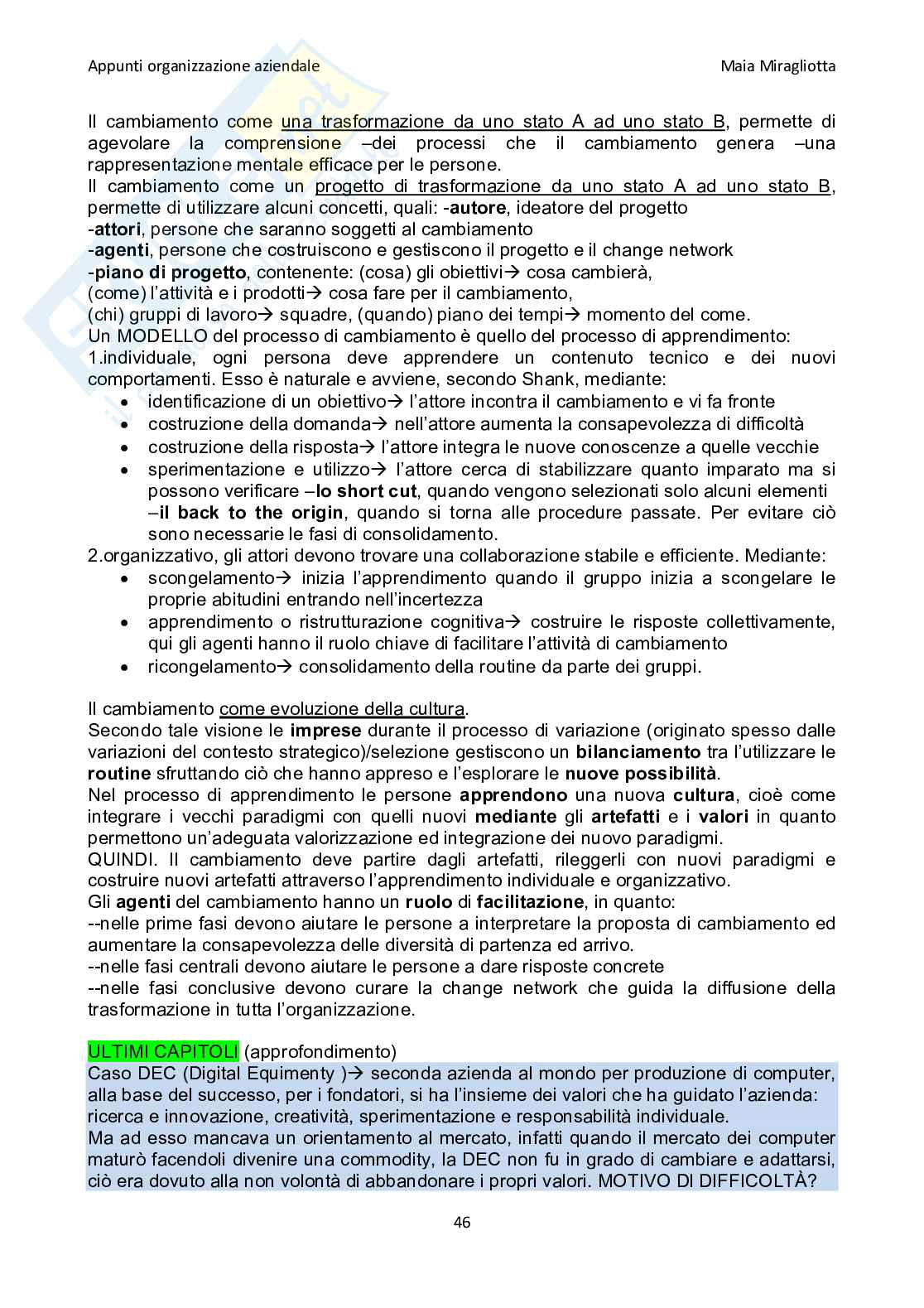 Appunti organizzazione aziendale Maia Miragliotta

Il cambiamento come una trasformazione da uno stato A ad uno stato B, permette di agevolare la comprensione –dei processi che il cambiamento genera –una rappresentazione mentale efficace per le persone.
Il cambiamento come un progetto di trasformazione da uno stato A ad uno stato B, permette di utilizzare alcuni concetti, quali: -autore, ideatore del progetto
-attori, persone che saranno soggetti al cambiamento
-agenti, persone che costruiscono e gestiscono il progetto e il change network
-piano di progetto, contenente: (cosa) gli obiettivi→ cosa cambierà,
(come) l'attività e i prodotti→ cosa fare per il cambiamento,
(chi) gruppi di lavoro→ squadre, (quando) piano dei tempi→ momento del come.
Un MODELLO del processo di cambiamento è quello del processo di apprendimento:
1.individuale, ogni persona deve apprendere un contenuto tecnico e dei nuovi comportamenti. Esso è naturale e avviene, secondo Shank, mediante:
• identificazione di un obiettivo→ l'attore incontra il cambiamento e vi fa fronte
• costruzione della domanda→ nell'attore aumenta la consapevolezza di difficoltà
• costruzione della risposta→ l'attore integra le nuove conoscenze a quelle vecchie
• sperimentazione e utilizzo→ l'attore cerca di stabilizzare quanto imparato ma si possono verificare –lo short cut, quando vengono selezionati solo alcuni elementi –il back to the origin, quando si torna alle procedure passate. Per evitare ciò sono necessarie le fasi di consolidamento.
2.organizzativo, gli attori devono trovare una collaborazione stabile e efficiente. Mediante:
• scongelamento→ inizia l'apprendimento quando il gruppo inizia a scongelare le proprie abitudini entrando nell'incertezza
• apprendimento o ristrutturazione cognitiva→ costruire le risposte collettivamente, qui gli agenti hanno il ruolo chiave di facilitare l'attività di cambiamento
• ricongelamento→ consolidamento della routine da parte dei gruppi.

Il cambiamento come evoluzione della cultura.
Secondo tale visione le imprese durante il processo di variazione (originato spesso dalle variazioni del contesto strategico)/selezione gestiscono un bilanciamento tra l'utilizzare le routine sfruttando ciò che hanno appreso e l'esplorare le nuove possibilità.
Nel processo di apprendimento le persone apprendono una nuova cultura, cioè come integrare i vecchi paradigmi con quelli nuovi mediante gli artefatti e i valori in quanto permettono un'adeguata valorizzazione ed integrazione dei nuovo paradigmi.
QUINDI. Il cambiamento deve partire dagli artefatti, rileggerli con nuovi paradigmi e costruire nuovi artefatti attraverso l'apprendimento individuale e organizzativo.
Gli agenti del cambiamento hanno un ruolo di facilitazione, in quanto:
--nelle prime fasi devono aiutare le persone a interpretare la proposta di cambiamento ed aumentare la consapevolezza delle diversità di partenza ed arrivo.
--nelle fasi centrali devono aiutare le persone a dare risposte concrete
--nelle fasi conclusive devono curare la change network che guida la diffusione della trasformazione in tutta l'organizzazione.

ULTIMI CAPITOLI (approfondimento)
Caso DEC (Digital Equimenty )→ seconda azienda al mondo per produzione di computer, alla base del successo, per i fondatori, si ha l'insieme dei valori che ha guidato l'azienda: ricerca e innovazione, creatività, sperimentazione e responsabilità individuale.
Ma ad esso mancava un orientamento al mercato, infatti quando il mercato dei computer maturò facendoli divenire una commodity, la DEC non fu in grado di cambiare e adattarsi, ciò era dovuto alla non volontà di abbandonare i propri valori. MOTIVO DI DIFFICOLTÀ?

46